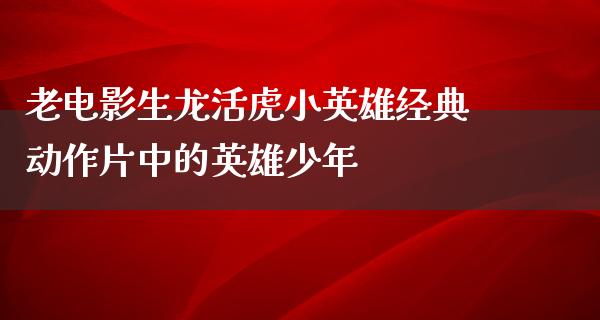 老电影生龙活虎小英雄经典动作片中的英雄少年